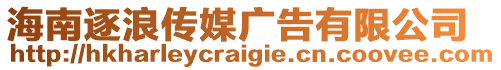 海南逐浪传媒广告有限公司
http://hkharleycraigie.cn.coovee.com